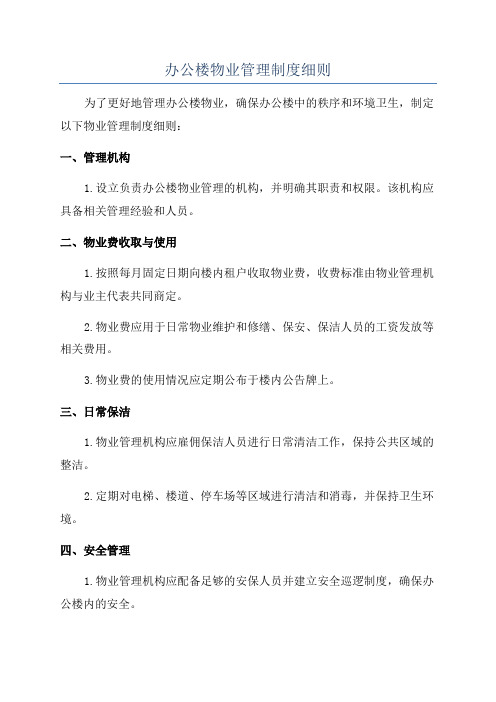 办公楼物业管理制度细则

为了更好地管理办公楼物业，确保办公楼中的秩序和环境卫生，制定以下物业管理制度细则：

一、管理机构

1.设立负责办公楼物业管理的机构，并明确其职责和权限。该机构应具备相关管理经验和人员。

二、物业费收取与使用

1.按照每月固定日期向楼内租户收取物业费，收费标准由物业管理机构与业主代表共同商定。

2.物业费应用于日常物业维护和修缮、保安、保洁人员的工资发放等相关费用。

3.物业费的使用情况应定期公布于楼内公告牌上。

三、日常保洁

1.物业管理机构应雇佣保洁人员进行日常清洁工作，保持公共区域的整洁。

2.定期对电梯、楼道、停车场等区域进行清洁和消毒，并保持卫生环境。

四、安全管理

1.物业管理机构应配备足够的安保人员并建立安全巡逻制度，确保办公楼内的安全。